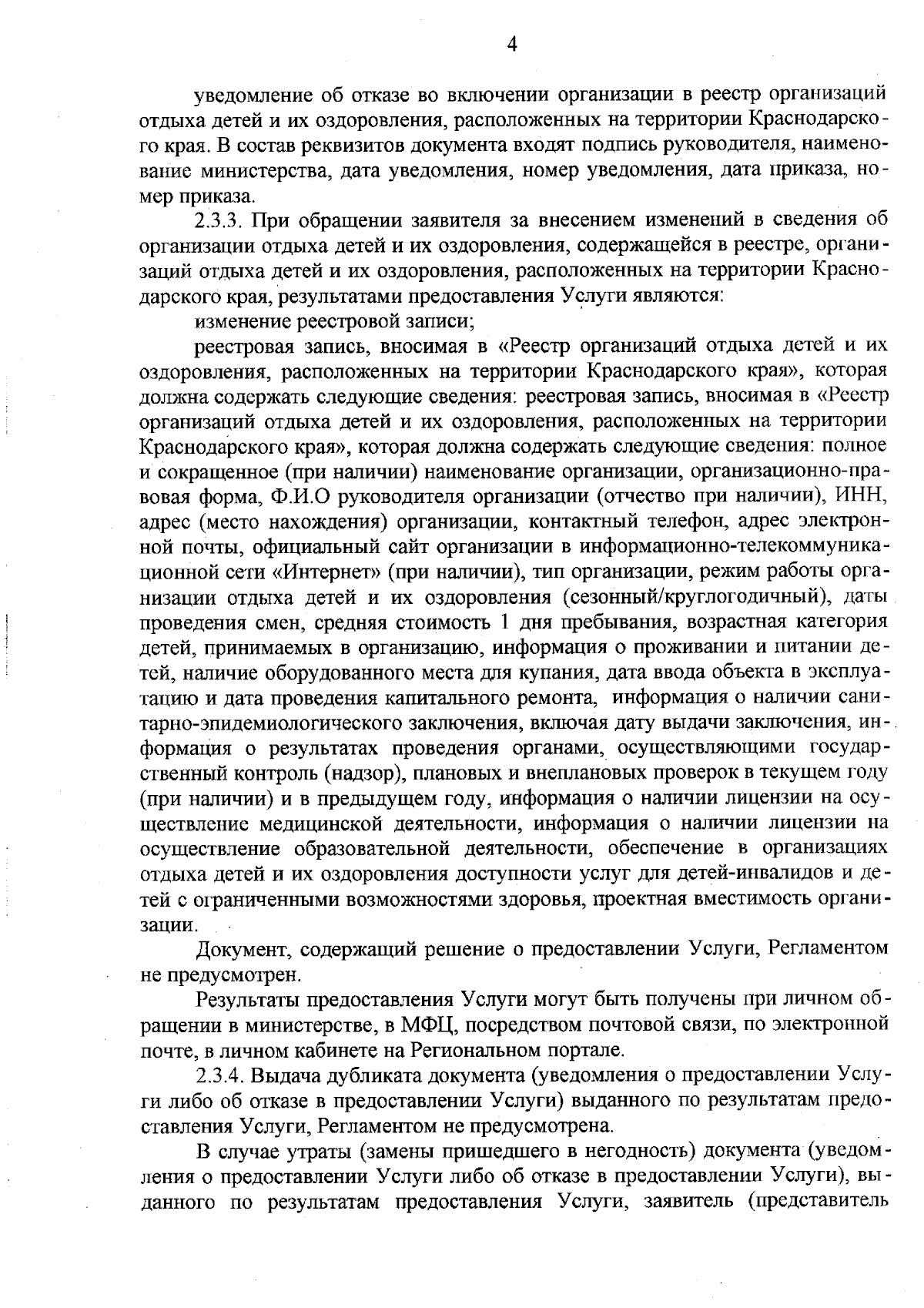 4

уведомление об отказе во включении организации в реестр организаций отдыха детей и их оздоровления, расположенных на территории Краснодарского края. В состав реквизитов документа входят подпись руководителя, наименование министерства, дата уведомления, номер уведомления, дата приказа, номер приказа.

2.3.3. При обращении заявителя за внесением изменений в сведения об организации отдыха детей и их оздоровления, содержащейся в реестре, организаций отдыха детей и их оздоровления, расположенных на территории Краснодарского края, результатами предоставления Услуги являются:

изменение реестровой записи;

реестровая запись, вносимая в «Реестр организаций отдыха детей и их оздоровления, расположенных на территории Краснодарского края», которая должна содержать следующие сведения: реестровая запись, вносимая в «Реестр организаций отдыха детей и их оздоровления, расположенных на территории Краснодарского края», которая должна содержать следующие сведения: полное и сокращенное (при наличии) наименование организации, организационно-правовая форма, Ф.И.О руководителя организации (отчество при наличии), ИНН, адрес (место нахождения) организации, контактный телефон, адрес электронной почты, официальный сайт организации в информационно-телекоммуникационной сети «Интернет» (при наличии), тип организации, режим работы организации отдыха детей и их оздоровления (сезонный/круглогодичный), даты проведения смен, средняя стоимость 1 дня пребывания, возрастная категория детей, принимаемых в организацию, информация о проживании и питании детей, наличие оборудованного места для купания, дата ввода объекта в эксплуатацию и дата проведения капитального ремонта, информация о наличии санитарно-эпидемиологического заключения, включая дату выдачи заключения, информация о результатах проведения органами, осуществляющими государственный контроль (надзор), плановых и внеплановых проверок в текущем году (при наличии) и в предыдущем году, информация о наличии лицензии на осуществление медицинской деятельности, информация о наличии лицензии на осуществление образовательной деятельности, обеспечение в организациях отдыха детей и их оздоровления доступности услуг для детей-инвалидов и детей с ограниченными возможностями здоровья, проектная вместимость организации.

Документ, содержащий решение о предоставлении Услуги, Регламентом не предусмотрен.

Результаты предоставления Услуги могут быть получены при личном обращении в министерстве, в МФЦ, посредством почтовой связи, по электронной почте, в личном кабинете на Региональном портале.

2.3.4. Выдача дубликата документа (уведомления о предоставлении Услуги либо об отказе в предоставлении Услуги) выданного по результатам предоставления Услуги, Регламентом не предусмотрена.

В случае утраты (замены пришедшего в негодность) документа (уведомления о предоставлении Услуги либо об отказе в предоставлении Услуги), выданного по результатам предоставления Услуги, заявитель (представитель